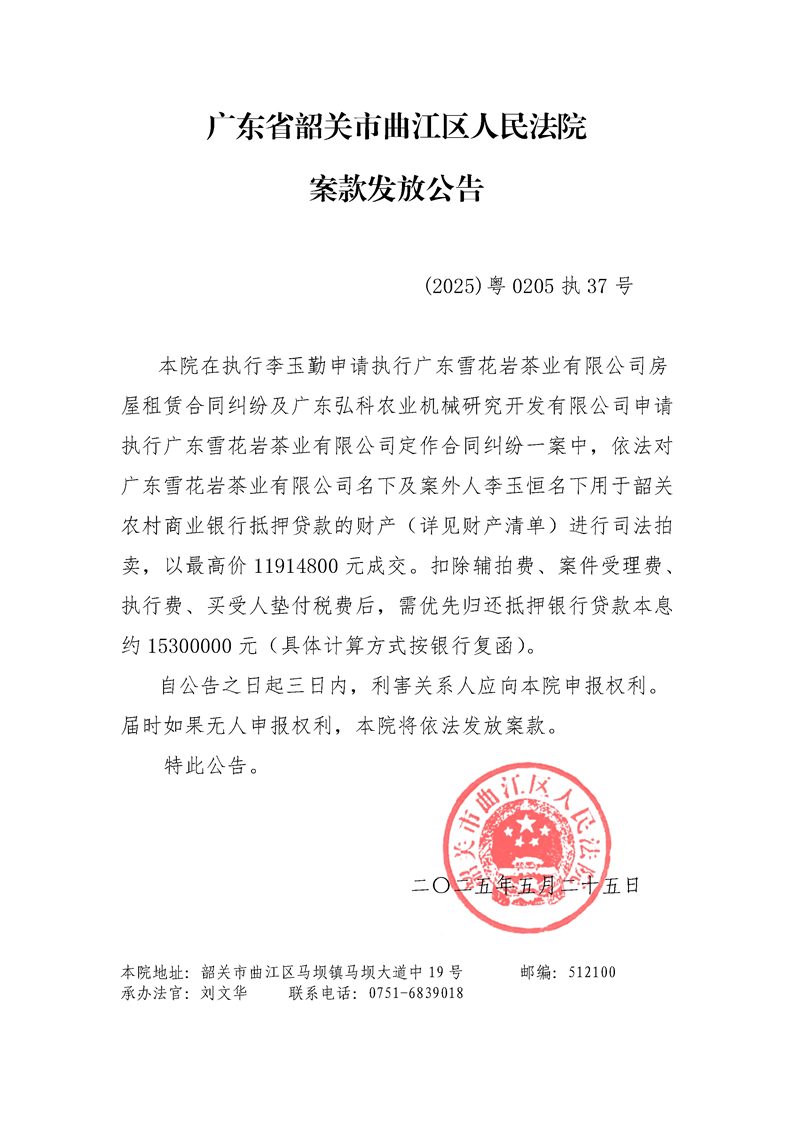 广东省韶关市曲江区人民法院

案款发放公告

(2025)粤 0205 执 37 号

本院在执行李玉勤申请执行广东雪花岩茶业有限公司房屋租赁合同纠纷及广东弘科农业机械研究开发有限公司申请执行广东雪花岩茶业有限公司定作合同纠纷一案中，依法对广东雪花岩茶业有限公司名下及案外人李玉恒名下用于韶关农村商业银行抵押贷款的财产（详见财产清单）进行司法拍卖，以最高价 11914800 元成交。扣除辅拍费、案件受理费、执行费、买受人垫付税费后，需优先归还抵押银行贷款本息约 15300000 元（具体计算方式按银行复函）。

自公告之日起三日内，利害关系人应向本院申报权利。届时如果无人申报权利，本院将依法发放案款。

特此公告。

韶关市曲江区人民法院

二〇二五年五月二十五日

本院地址：韶关市曲江区马坝镇马坝大道中 19 号　　邮编：512100
承办法官：刘文华　　联系电话：0751-6839018